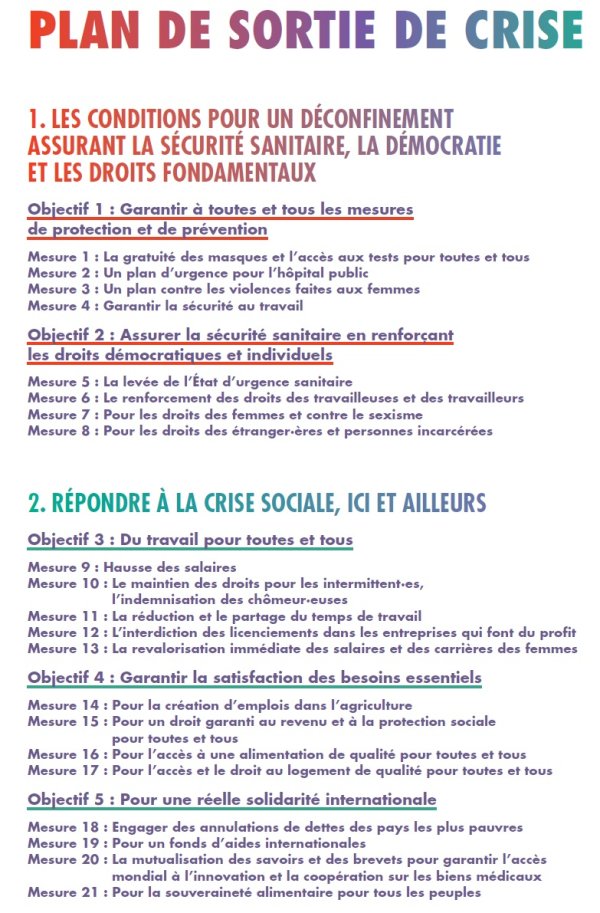 PLAN DE SORTIE DE CRISE

1. LES CONDITIONS POUR UN DÉCONFINEMENT ASSURANT LA SÉCURITÉ SANITAIRE, LA DÉMOCRATIE ET LES DROITS FONDAMENTAUX

Objectif 1 : Garantir à toutes et tous les mesures de protection et de prévention

Mesure 1 : La gratuité des masques et l'accès aux tests pour toutes et tous
Mesure 2 : Un plan d'urgence pour l'hôpital public
Mesure 3 : Un plan contre les violences faites aux femmes
Mesure 4 : Garantir la sécurité au travail

Objectif 2 : Assurer la sécurité sanitaire en renforçant les droits démocratiques et individuels

Mesure 5 : La levée de l'État d'urgence sanitaire
Mesure 6 : Le renforcement des droits des travailleuses et des travailleurs
Mesure 7 : Pour les droits des femmes et contre le sexisme
Mesure 8 : Pour les droits des étranger·ères et personnes incarcérées

2. RÉPONDRE À LA CRISE SOCIALE, ICI ET AILLEURS

Objectif 3 : Du travail pour toutes et tous

Mesure 9 : Hausse des salaires
Mesure 10 : Le maintien des droits pour les intermittent·es, l'indemnisation des chômeur·euses
Mesure 11 : La réduction et le partage du temps de travail
Mesure 12 : L'interdiction des licenciements dans les entreprises qui font du profit
Mesure 13 : La revalorisation immédiate des salaires et des carrières des femmes

Objectif 4 : Garantir la satisfaction des besoins essentiels

Mesure 14 : Pour la création d'emplois dans l'agriculture
Mesure 15 : Pour un droit garanti au revenu et à la protection sociale pour toutes et tous
Mesure 16 : Pour l'accès à une alimentation de qualité pour toutes et tous
Mesure 17 : Pour l'accès et le droit au logement de qualité pour toutes et tous

Objectif 5 : Pour une réelle solidarité internationale

Mesure 18 : Engager des annulations de dettes des pays les plus pauvres
Mesure 19 : Pour un fonds d'aides internationales
Mesure 20 : La mutualisation des savoirs et des brevets pour garantir l'accès mondial à l'innovation et la coopération sur les biens médicaux
Mesure 21 : Pour la souveraineté alimentaire pour tous les peuples